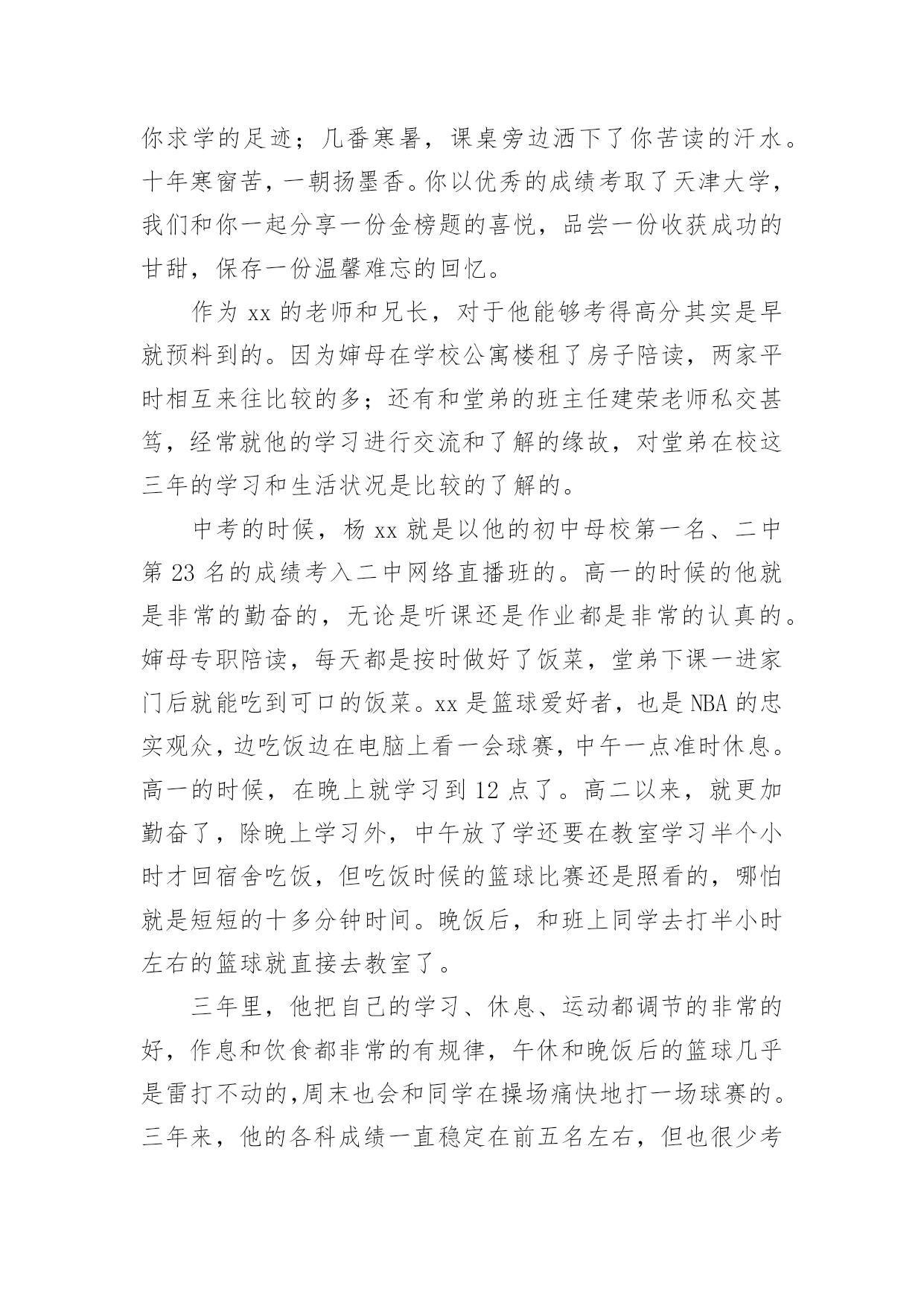 你求学的足迹；几番寒暑，课桌旁边洒下了你苦读的汗水。十年寒窗苦，一朝扬墨香。你以优秀的成绩考取了天津大学，我们和你一起分享一份金榜题的喜悦，品尝一份收获成功的甘甜，保存一份温馨难忘的回忆。

作为 xx 的老师和兄长，对于他能够考得高分其实是早就预料到的。因为婶母在学校公寓楼租了房子陪读，两家平时相互来往比较的多；还有和堂弟的班主任建荣老师私交甚笃，经常就他的学习进行交流和了解的缘故，对堂弟在校这三年的学习和生活状况是比较的了解的。

中考的时候，杨 xx 就是以他的初中母校第一名、二中第 23 名的成绩考入二中网络直播班的。高一的时候的他就是非常的勤奋的，无论是听课还是作业都是非常的认真的。婶母专职陪读，每天都是按时做好了饭菜，堂弟下课一进家门后就能吃到可口的饭菜。xx 是篮球爱好者，也是 NBA 的忠实观众，边吃饭边在电脑上看一会球赛，中午一点准时休息。高一的时候，在晚上就学习到 12 点了。高二以来，就更加勤奋了，除晚上学习外，中午放了学还要在教室学习半个小时才回宿舍吃饭，但吃饭时候的篮球比赛还是照看的，哪怕就是短短的十多分钟时间。晚饭后，和班上同学去打半小时左右的篮球就直接去教室了。

三年里，他把自己的学习、休息、运动都调节的非常的好，作息和饮食都非常的有规律，午休和晚饭后的篮球几乎是雷打不动的,周末也会和同学在操场痛快地打一场球赛的。三年来，他的各科成绩一直稳定在前五名左右，但也很少考